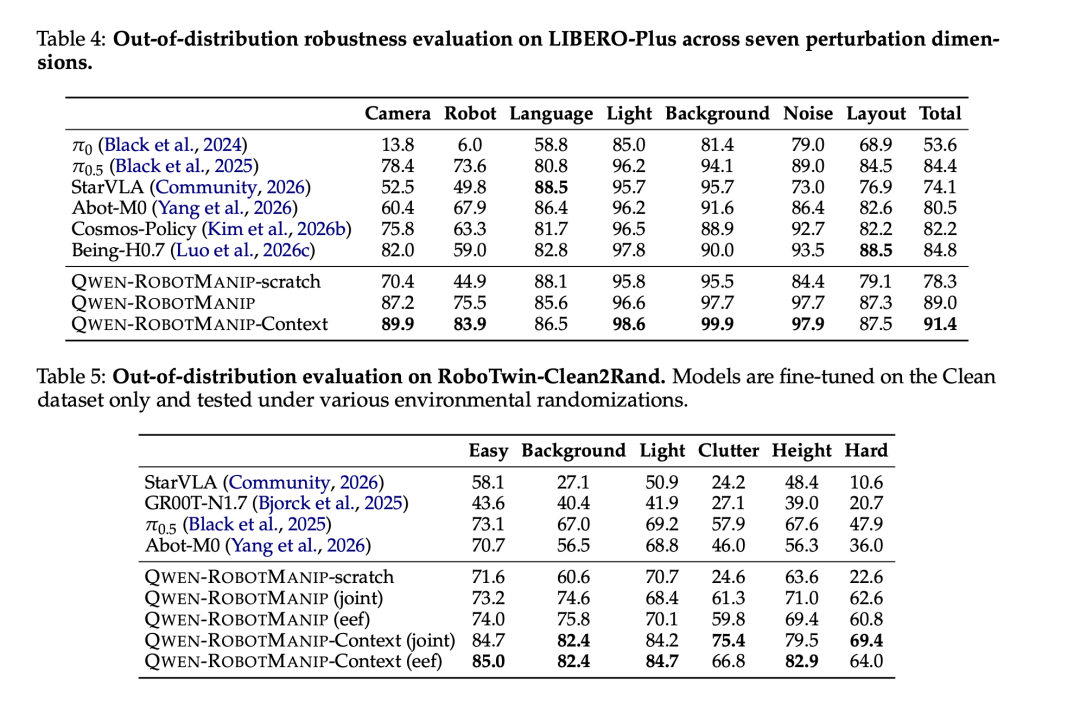 Table 4: Out-of-distribution robustness evaluation on LIBERO-Plus across seven perturbation dimensions.

|  | Camera | Robot | Language | Light | Background | Noise | Layout | Total |
|---|---|---|---|---|---|---|---|---|
| $\pi_0$ (Black et al., 2024) | 13.8 | 6.0 | 58.8 | 85.0 | 81.4 | 79.0 | 68.9 | 53.6 |
| $\pi_{0.5}$ (Black et al., 2025) | 78.4 | 73.6 | 80.8 | 96.2 | 94.1 | 89.0 | 84.5 | 84.4 |
| StarVLA (Community, 2026) | 52.5 | 49.8 | 88.5 | 95.7 | 95.7 | 73.0 | 76.9 | 74.1 |
| Abot-M0 (Yang et al., 2026) | 60.4 | 67.9 | 86.4 | 96.2 | 91.6 | 86.4 | 82.6 | 80.5 |
| Cosmos-Policy (Kim et al., 2026b) | 75.8 | 63.3 | 81.7 | 96.5 | 88.9 | 92.7 | 82.2 | 82.2 |
| Being-H0.7 (Luo et al., 2026c) | 82.0 | 59.0 | 82.8 | 97.8 | 90.0 | 93.5 | 88.5 | 84.8 |
| QWEN-ROBOTMANIP-scratch | 70.4 | 44.9 | 88.1 | 95.8 | 95.5 | 84.4 | 79.1 | 78.3 |
| QWEN-ROBOTMANIP | 87.2 | 75.5 | 85.6 | 96.6 | 97.7 | 97.7 | 87.3 | 89.0 |
| QWEN-ROBOTMANIP-Context | 89.9 | 83.9 | 86.5 | 98.6 | 99.9 | 97.9 | 87.5 | 91.4 |

Table 5: Out-of-distribution evaluation on RoboTwin-Clean2Rand. Models are fine-tuned on the Clean dataset only and tested under various environmental randomizations.

|  | Easy | Background | Light | Clutter | Height | Hard |
|---|---|---|---|---|---|---|
| StarVLA (Community, 2026) | 58.1 | 27.1 | 50.9 | 24.2 | 48.4 | 10.6 |
| GR00T-N1.7 (Bjorck et al., 2025) | 43.6 | 40.4 | 41.9 | 27.1 | 39.0 | 20.7 |
| $\pi_{0.5}$ (Black et al., 2025) | 73.1 | 67.0 | 69.2 | 57.9 | 67.6 | 47.9 |
| Abot-M0 (Yang et al., 2026) | 70.7 | 56.5 | 68.8 | 46.0 | 56.3 | 36.0 |
| QWEN-ROBOTMANIP-scratch | 71.6 | 60.6 | 70.7 | 24.6 | 63.6 | 22.6 |
| QWEN-ROBOTMANIP (joint) | 73.2 | 74.6 | 68.4 | 61.3 | 71.0 | 62.6 |
| QWEN-ROBOTMANIP (eef) | 74.0 | 75.8 | 70.1 | 59.8 | 69.4 | 60.8 |
| QWEN-ROBOTMANIP-Context (joint) | 84.7 | 82.4 | 84.2 | 75.4 | 79.5 | 69.4 |
| QWEN-ROBOTMANIP-Context (eef) | 85.0 | 82.4 | 84.7 | 66.8 | 82.9 | 64.0 |